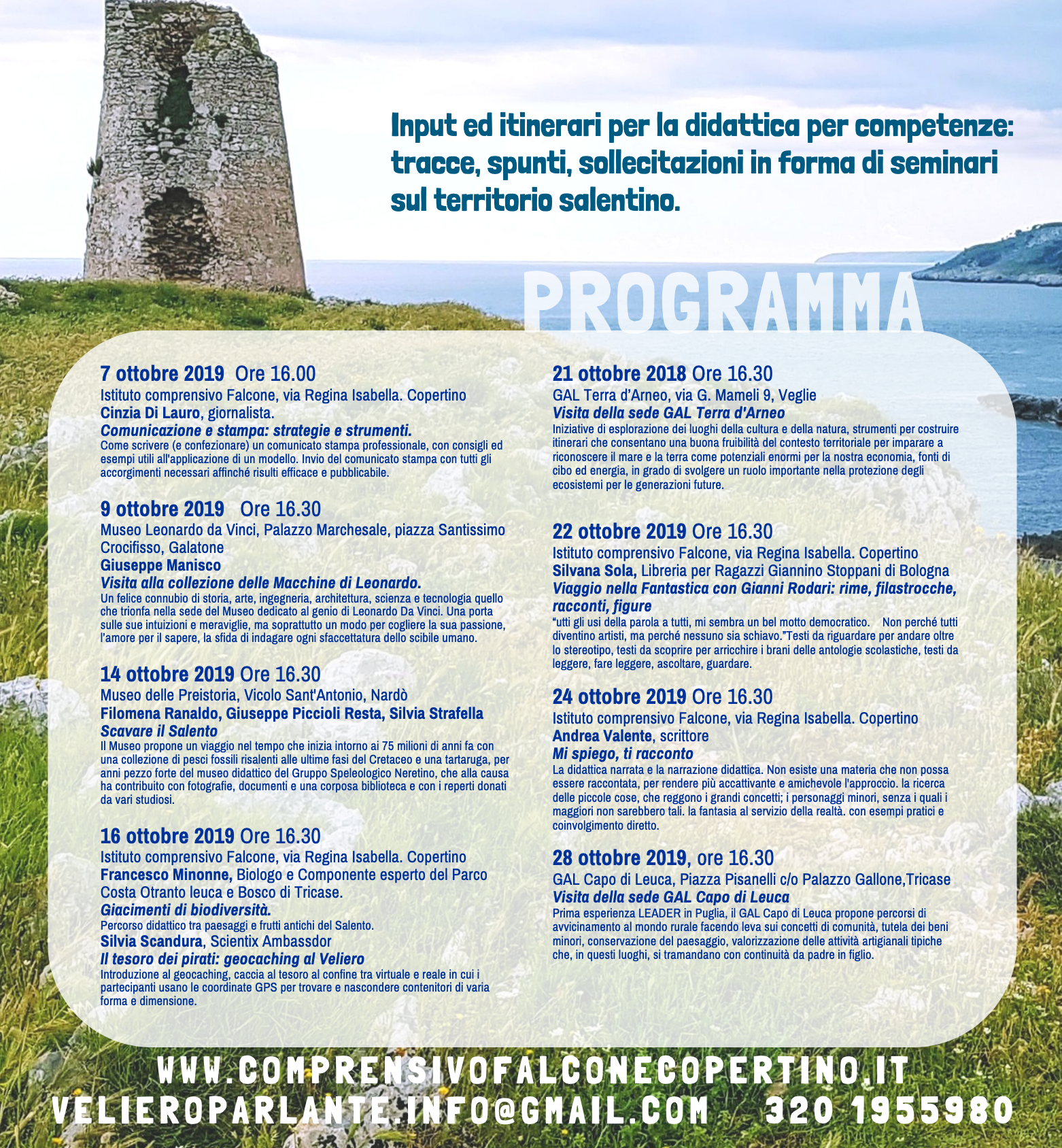 Input ed itinerari per la didattica per competenze: tracce, spunti, sollecitazioni in forma di seminari sul territorio salentino.

PROGRAMMA

7 ottobre 2019 Ore 16.00
Istituto comprensivo Falcone, via Regina Isabella. Copertino
Cinzia Di Lauro, giornalista.
Comunicazione e stampa: strategie e strumenti.
Come scrivere (e confezionare) un comunicato stampa professionale, con consigli ed esempi utili all'applicazione di un modello. Invio del comunicato stampa con tutti gli accorgimenti necessari affinché risulti efficace e pubblicabile.

9 ottobre 2019 Ore 16.30
Museo Leonardo da Vinci, Palazzo Marchesale, piazza Santissimo Crocifisso, Galatone
Giuseppe Manisco
Visita alla collezione delle Macchine di Leonardo.
Un felice connubio di storia, arte, ingegneria, architettura, scienza e tecnologia quello che trionfa nella sede del Museo dedicato al genio di Leonardo Da Vinci. Una porta sulle sue intuizioni e meraviglie, ma soprattutto un modo per cogliere la sua passione, l'amore per il sapere, la sfida di indagare ogni sfaccettatura dello scibile umano.

14 ottobre 2019 Ore 16.30
Museo delle Preistoria, Vicolo Sant'Antonio, Nardò
Filomena Ranaldo, Giuseppe Piccioli Resta, Silvia Strafella
Scavare il Salento
Il Museo propone un viaggio nel tempo che inizia intorno ai 75 milioni di anni fa con una collezione di pesci fossili risalenti alle ultime fasi del Cretaceo e una tartaruga, per anni pezzo forte del museo didattico del Gruppo Speleologico Neretino, che alla causa ha contribuito con fotografie, documenti e una corposa biblioteca e con i reperti donati da vari studiosi.

16 ottobre 2019 Ore 16.30
Istituto comprensivo Falcone, via Regina Isabella. Copertino
Francesco Minonne, Biologo e Componente esperto del Parco Costa Otranto leuca e Bosco di Tricase.
Giacimenti di biodiversità.
Percorso didattico tra paesaggi e frutti antichi del Salento.
Silvia Scandura, Scientix Ambassdor
Il tesoro dei pirati: geocaching al Veliero
Introduzione al geocaching, caccia al tesoro al confine tra virtuale e reale in cui i partecipanti usano le coordinate GPS per trovare e nascondere contenitori di varia forma e dimensione.

21 ottobre 2018 Ore 16.30
GAL Terra d'Arneo, via G. Mameli 9, Veglie
Visita della sede GAL Terra d'Arneo
Iniziative di esplorazione dei luoghi della cultura e della natura, strumenti per costruire itinerari che consentano una buona fruibilità del contesto territoriale per imparare a riconoscere il mare e la terra come potenziali enormi per la nostra economia, fonti di cibo ed energia, in grado di svolgere un ruolo importante nella protezione degli ecosistemi per le generazioni future.

22 ottobre 2019 Ore 16.30
Istituto comprensivo Falcone, via Regina Isabella. Copertino
Silvana Sola, Libreria per Ragazzi Giannino Stoppani di Bologna
Viaggio nella Fantastica con Gianni Rodari: rime, filastrocche, racconti, figure
"utti gli usi della parola a tutti, mi sembra un bel motto democratico. Non perché tutti diventino artisti, ma perché nessuno sia schiavo."Testi da riguardare per andare oltre lo stereotipo, testi da scoprire per arricchire i brani delle antologie scolastiche, testi da leggere, fare leggere, ascoltare, guardare.

24 ottobre 2019 Ore 16.30
Istituto comprensivo Falcone, via Regina Isabella. Copertino
Andrea Valente, scrittore
Mi spiego, ti racconto
La didattica narrata e la narrazione didattica. Non esiste una materia che non possa essere raccontata, per rendere più accattivante e amichevole l'approccio. la ricerca delle piccole cose, che reggono i grandi concetti; i personaggi minori, senza i quali i maggiori non sarebbero tali. la fantasia al servizio della realtà. con esempi pratici e coinvolgimento diretto.

28 ottobre 2019, ore 16.30
GAL Capo di Leuca, Piazza Pisanelli c/o Palazzo Gallone,Tricase
Visita della sede GAL Capo di Leuca
Prima esperienza LEADER in Puglia, il GAL Capo di Leuca propone percorsi di avvicinamento al mondo rurale facendo leva sui concetti di comunità, tutela dei beni minori, conservazione del paesaggio, valorizzazione delle attività artigianali tipiche che, in questi luoghi, si tramandano con continuità da padre in figlio.

WWW.COMPRENSIVOFALCONECOPERTINO.IT
VELIEROPARLANTE.INFO@GMAIL.COM 320 1955980